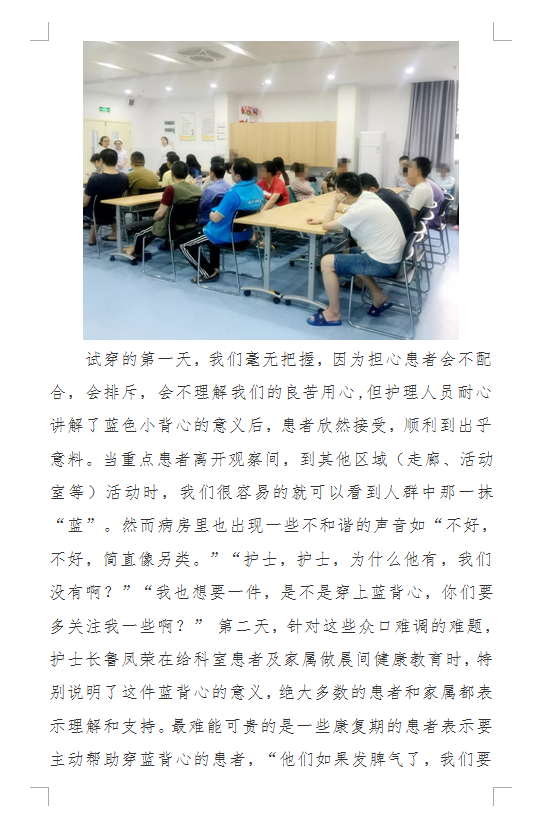 试穿的第一天，我们毫无把握，因为担心患者会不配合，会排斥，会不理解我们的良苦用心，但护理人员耐心讲解了蓝色小背心的意义后，患者欣然接受，顺利到出乎意料。当重点患者离开观察间，到其他区域（走廊、活动室等）活动时，我们很容易的就可以看到人群中那一抹“蓝”。然而病房里也出现一些不和谐的声音如“不好，不好，简直像另类。”“护士，护士，为什么他有，我们没有啊？”“我也想要一件，是不是穿上蓝背心，你们要多关注我一些啊？” 第二天，针对这些众口难调的难题，护士长鲁凤荣在给科室患者及家属做晨间健康教育时，特别说明了这件蓝背心的意义，绝大多数的患者和家属都表示理解和支持。最难能可贵的是一些康复期的患者表示要主动帮助穿蓝背心的患者，“他们如果发脾气了，我们要